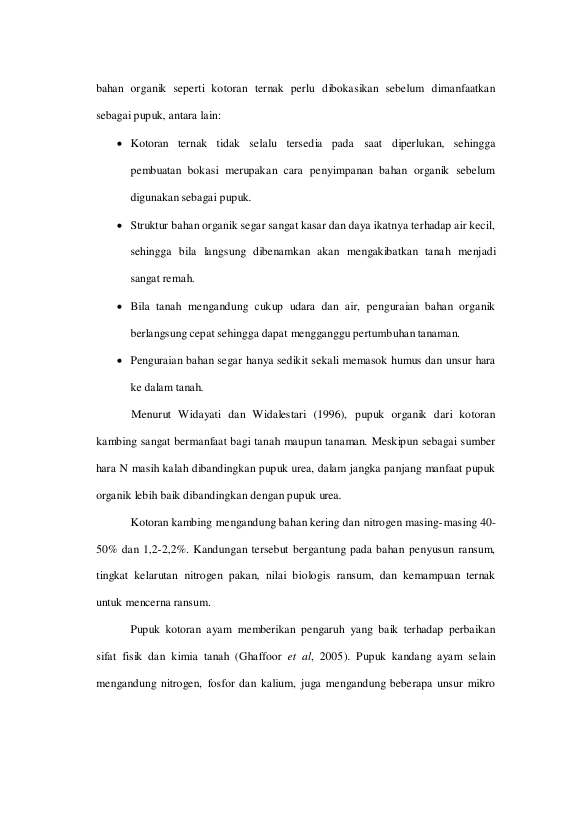 bahan organik seperti kotoran ternak perlu dibokasikan sebelum dimanfaatkan sebagai pupuk, antara lain:

• Kotoran ternak tidak selalu tersedia pada saat diperlukan, sehingga pembuatan bokasi merupakan cara penyimpanan bahan organik sebelum digunakan sebagai pupuk.

• Struktur bahan organik segar sangat kasar dan daya ikatnya terhadap air kecil, sehingga bila langsung dibenamkan akan mengakibatkan tanah menjadi sangat remah.

• Bila tanah mengandung cukup udara dan air, penguraian bahan organik berlangsung cepat sehingga dapat mengganggu pertumbuhan tanaman.

• Penguraian bahan segar hanya sedikit sekali memasok humus dan unsur hara ke dalam tanah.

Menurut Widayati dan Widalestari (1996), pupuk organik dari kotoran kambing sangat bermanfaat bagi tanah maupun tanaman. Meskipun sebagai sumber hara N masih kalah dibandingkan pupuk urea, dalam jangka panjang manfaat pupuk organik lebih baik dibandingkan dengan pupuk urea.

Kotoran kambing mengandung bahan kering dan nitrogen masing-masing 40-50% dan 1,2-2,2%. Kandungan tersebut bergantung pada bahan penyusun ransum, tingkat kelarutan nitrogen pakan, nilai biologis ransum, dan kemampuan ternak untuk mencerna ransum.

Pupuk kotoran ayam memberikan pengaruh yang baik terhadap perbaikan sifat fisik dan kimia tanah (Ghaffoor et al, 2005). Pupuk kandang ayam selain mengandung nitrogen, fosfor dan kalium, juga mengandung beberapa unsur mikro